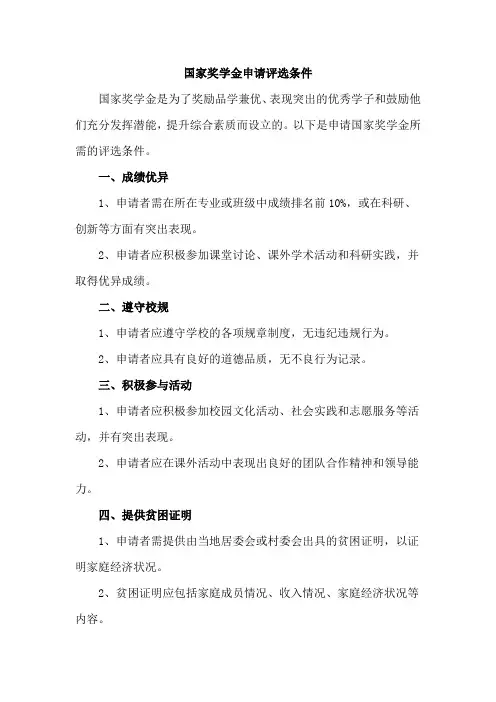 国家奖学金申请评选条件

国家奖学金是为了奖励品学兼优、表现突出的优秀学子和鼓励他们充分发挥潜能，提升综合素质而设立的。以下是申请国家奖学金所需的评选条件。

一、成绩优异

1、申请者需在所在专业或班级中成绩排名前10%，或在科研、创新等方面有突出表现。

2、申请者应积极参加课堂讨论、课外学术活动和科研实践，并取得优异成绩。

二、遵守校规

1、申请者应遵守学校的各项规章制度，无违纪违规行为。

2、申请者应具有良好的道德品质，无不良行为记录。

三、积极参与活动

1、申请者应积极参加校园文化活动、社会实践和志愿服务等活动，并有突出表现。

2、申请者应在课外活动中表现出良好的团队合作精神和领导能力。

四、提供贫困证明

1、申请者需提供由当地居委会或村委会出具的贫困证明，以证明家庭经济状况。

2、贫困证明应包括家庭成员情况、收入情况、家庭经济状况等内容。